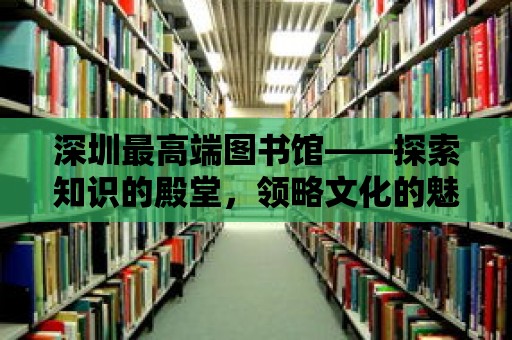 深圳最高端图书馆——探索知识的殿堂，领略文化的魅